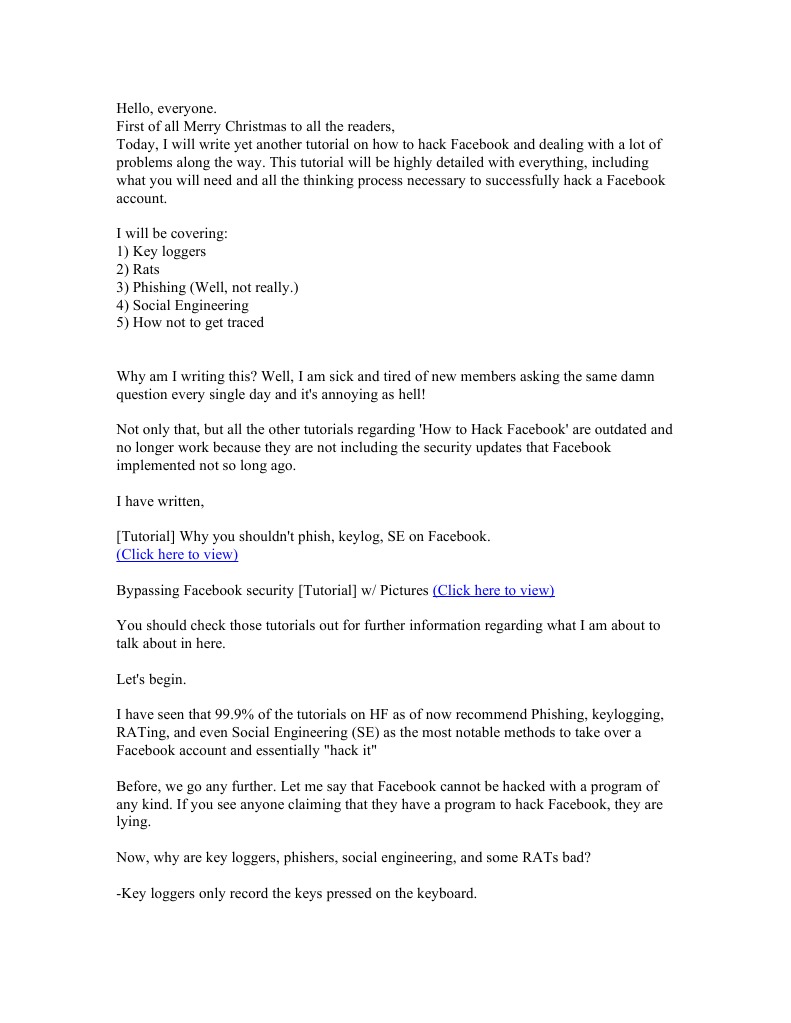 Hello, everyone.
First of all Merry Christmas to all the readers,
Today, I will write yet another tutorial on how to hack Facebook and dealing with a lot of problems along the way. This tutorial will be highly detailed with everything, including what you will need and all the thinking process necessary to successfully hack a Facebook account.

I will be covering:
1) Key loggers
2) Rats
3) Phishing (Well, not really.)
4) Social Engineering
5) How not to get traced

Why am I writing this? Well, I am sick and tired of new members asking the same damn question every single day and it's annoying as hell!

Not only that, but all the other tutorials regarding 'How to Hack Facebook' are outdated and no longer work because they are not including the security updates that Facebook implemented not so long ago.

I have written,

[Tutorial] Why you shouldn't phish, keylog, SE on Facebook.
(Click here to view)

Bypassing Facebook security [Tutorial] w/ Pictures (Click here to view)

You should check those tutorials out for further information regarding what I am about to talk about in here.

Let's begin.

I have seen that 99.9% of the tutorials on HF as of now recommend Phishing, keylogging, RATing, and even Social Engineering (SE) as the most notable methods to take over a Facebook account and essentially "hack it"

Before, we go any further. Let me say that Facebook cannot be hacked with a program of any kind. If you see anyone claiming that they have a program to hack Facebook, they are lying.

Now, why are key loggers, phishers, social engineering, and some RATs bad?

-Key loggers only record the keys pressed on the keyboard.